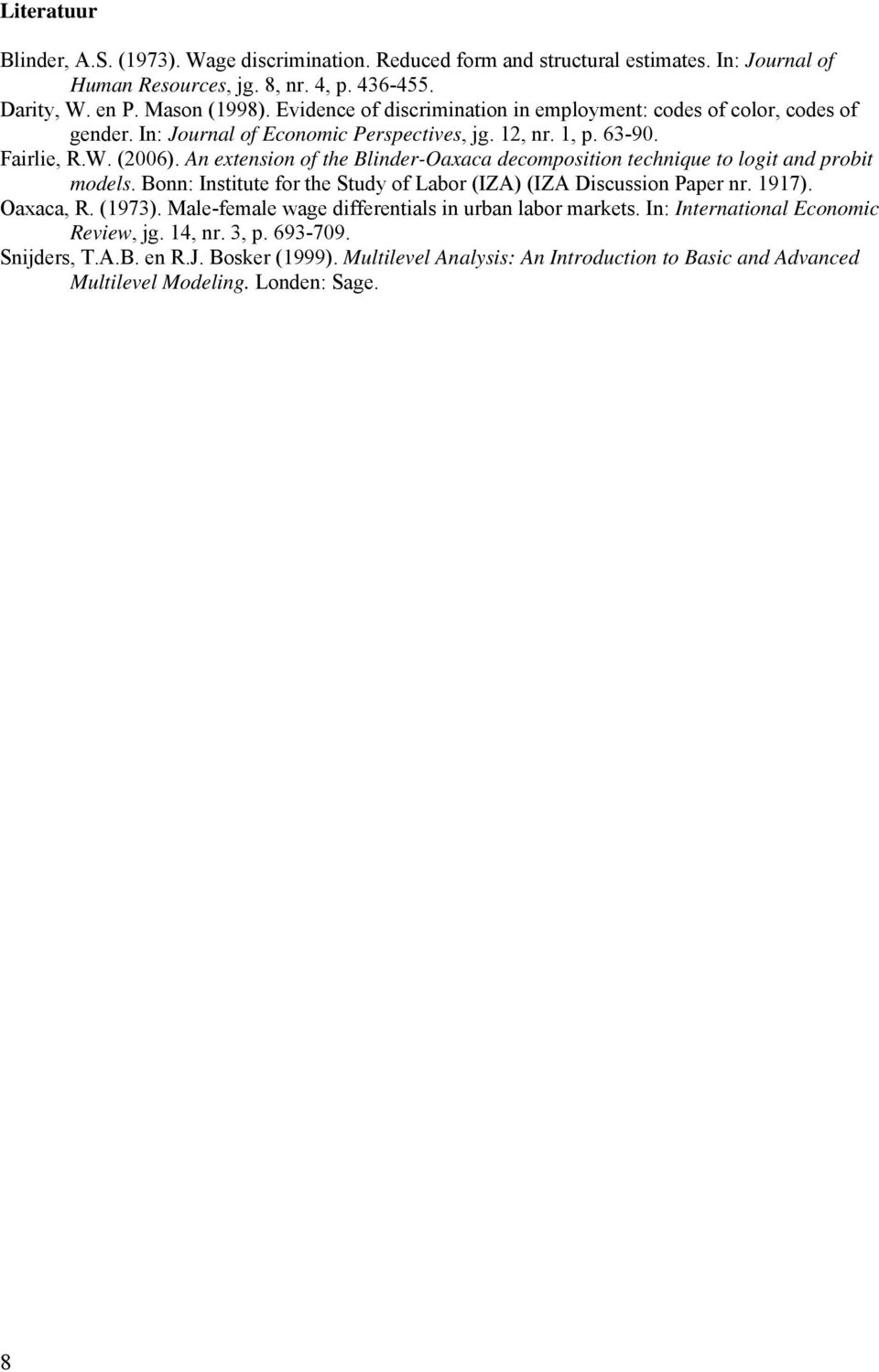 Literatuur

Blinder, A.S. (1973). Wage discrimination. Reduced form and structural estimates. In: Journal of Human Resources, jg. 8, nr. 4, p. 436-455.

Darity, W. en P. Mason (1998). Evidence of discrimination in employment: codes of color, codes of gender. In: Journal of Economic Perspectives, jg. 12, nr. 1, p. 63-90.

Fairlie, R.W. (2006). An extension of the Blinder-Oaxaca decomposition technique to logit and probit models. Bonn: Institute for the Study of Labor (IZA) (IZA Discussion Paper nr. 1917).

Oaxaca, R. (1973). Male-female wage differentials in urban labor markets. In: International Economic Review, jg. 14, nr. 3, p. 693-709.

Snijders, T.A.B. en R.J. Bosker (1999). Multilevel Analysis: An Introduction to Basic and Advanced Multilevel Modeling. Londen: Sage.

8